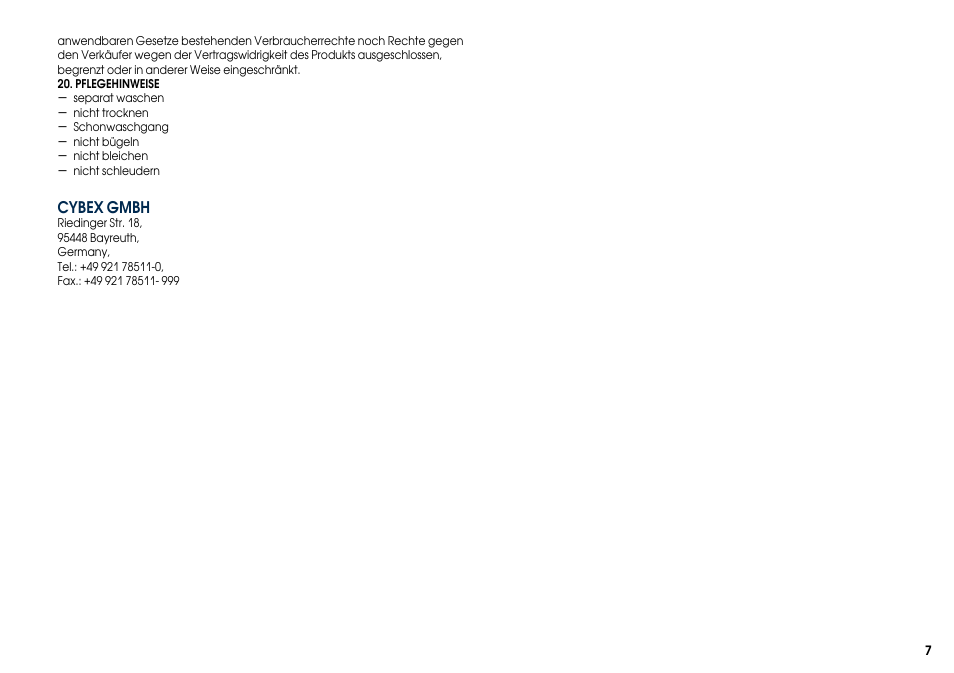 anwendbaren Gesetze bestehenden Verbraucherrechte noch Rechte gegen den Verkäufer wegen der Vertragswidrigkeit des Produkts ausgeschlossen, begrenzt oder in anderer Weise eingeschränkt.
20. PFLEGEHINWEISE
— separat waschen
— nicht trocknen
— Schonwaschgang
— nicht bügeln
— nicht bleichen
— nicht schleudern

CYBEX GMBH
Riedinger Str. 18,
95448 Bayreuth,
Germany,
Tel.: +49 921 78511-0,
Fax.: +49 921 78511- 999

7